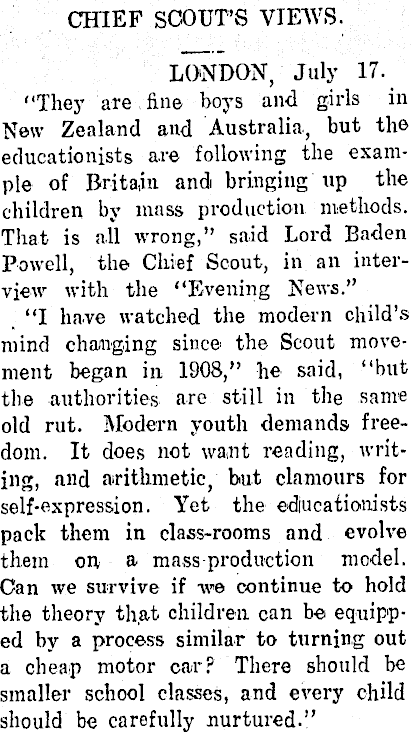 CHIEF SCOUT'S VIEWS.

LONDON, July 17.

"They are fine boys and girls in New Zealand and Australia, but the educationists are following the example of Britain and bringing up the children by mass production methods. That is all wrong," said Lord Baden Powell, the Chief Scout, in an interview with the "Evening News."

"I have watched the modern child's mind changing since the Scout movement began in 1908," he said, "but the authorities are still in the same old rut. Modern youth demands freedom. It does not want reading, writing, and arithmetic, but clamours for self-expression. Yet the educationists pack them in class-rooms and evolve them on a mass-production model. Can we survive if we continue to hold the theory that children can be equipped by a process similar to turning out a cheap motor car? There should be smaller school classes, and every child should be carefully nurtured."